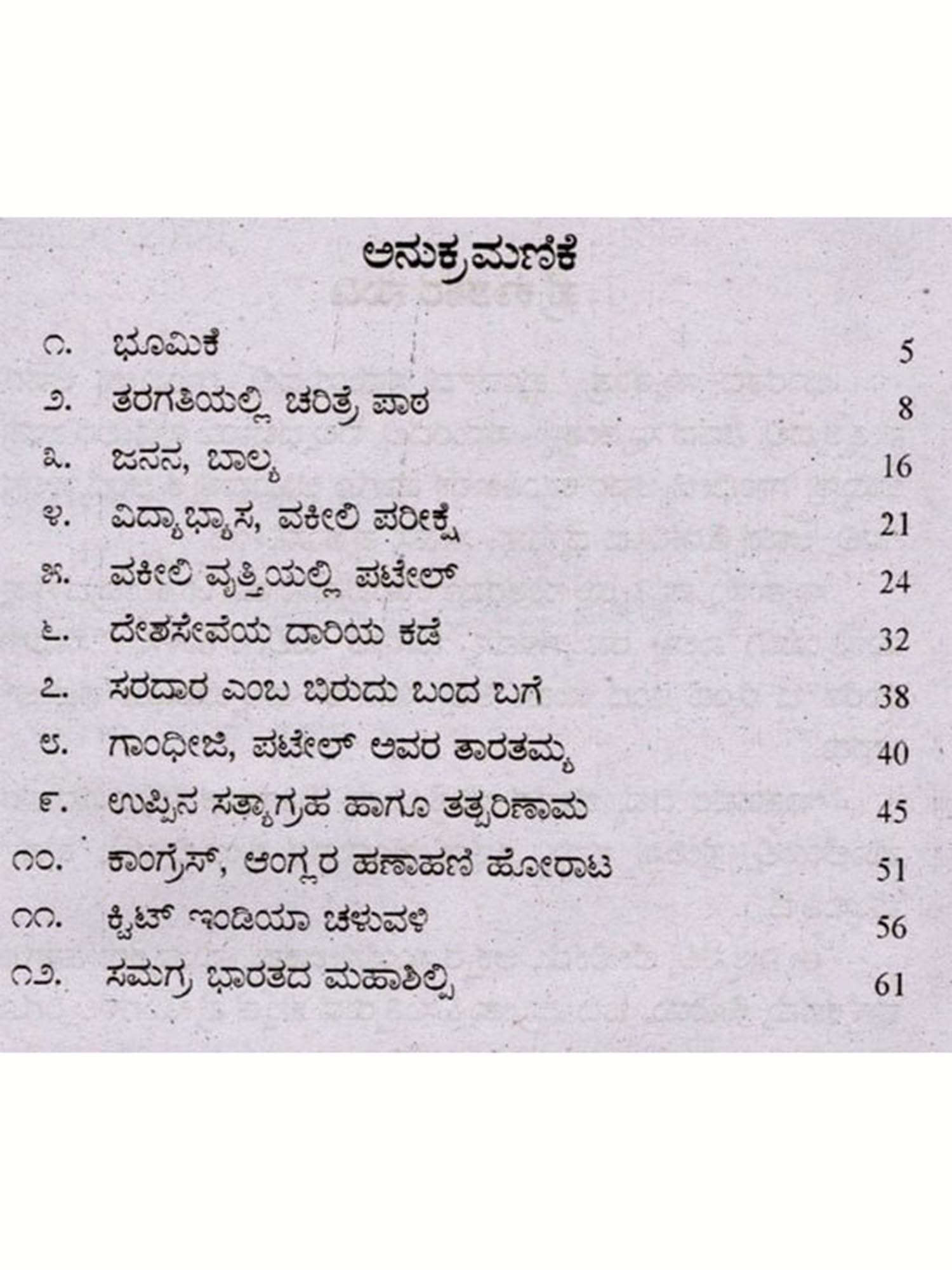 ಅನುಕ್ರಮಣಿಕೆ

೧. ಭೂಮಿಕೆ 5

೨. ತರಗತಿಯಲ್ಲಿ ಚರಿತ್ರೆ ಪಾಠ 8

೩. ಜನನ, ಬಾಲ್ಯ 16

೪. ವಿದ್ಯಾಭ್ಯಾಸ, ವಕೀಲಿ ಪರೀಕ್ಷೆ 21

೫. ವಕೀಲಿ ವೃತ್ತಿಯಲ್ಲಿ ಪಟೇಲ್ 24

೬. ದೇಶಸೇವೆಯ ದಾರಿಯ ಕಡೆ 32

೭. ಸರದಾರ ಎಂಬ ಬಿರುದು ಬಂದ ಬಗೆ 38

೮. ಗಾಂಧೀಜಿ, ಪಟೇಲ್ ಅವರ ತಾರತಮ್ಯ 40

೯. ಉಪ್ಪಿನ ಸತ್ಯಾಗ್ರಹ ಹಾಗೂ ತತ್ಪರಿಣಾಮ 45

೧೦. ಕಾಂಗ್ರೆಸ್, ಆಂಗ್ಲರ ಹಣಾಹಣಿ ಹೋರಾಟ 51

೧೧. ಕ್ವಿಟ್ ಇಂಡಿಯಾ ಚಳುವಳಿ 56

೧೨. ಸಮಗ್ರ ಭಾರತದ ಮಹಾಶಿಲ್ಪಿ 61